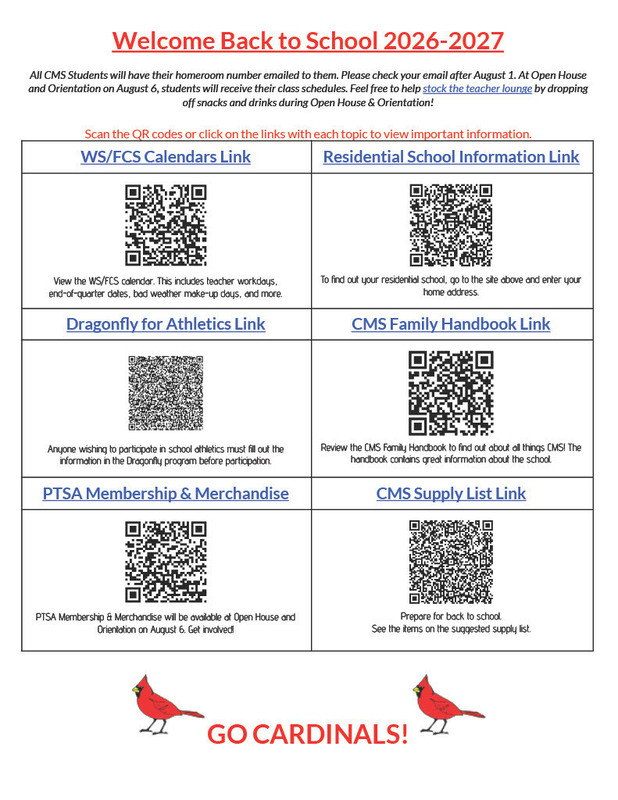 Welcome Back to School 2026-2027

All CMS Students will have their homeroom number emailed to them. Please check your email after August 1. At Open House and Orientation on August 6, students will receive their class schedules. Feel free to help stock the teacher lounge by dropping off snacks and drinks during Open House & Orientation!

Scan the QR codes or click on the links with each topic to view important information.

| WS/FCS Calendars Link | Residential School Information Link |
|---|---|
| View the WS/FCS calendar. This includes teacher workdays, end-of-quarter dates, bad weather make-up days, and more. | To find out your residential school, go to the site above and enter your home address. |
| Dragonfly for Athletics Link | CMS Family Handbook Link |
| Anyone wishing to participate in school athletics must fill out the information in the Dragonfly program before participation. | Review the CMS Family Handbook to find out about all things CMS! The handbook contains great information about the school. |
| PTSA Membership & Merchandise | CMS Supply List Link |
| PTSA Membership & Merchandise will be available at Open House and Orientation on August 6. Get involved! | Prepare for back to school. See the items on the suggested supply list. |

GO CARDINALS!